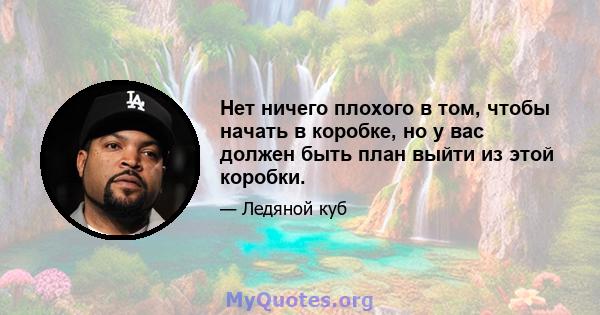 LA

Нет ничего плохого в том, чтобы начать в коробке, но у вас должен быть план выйти из этой коробки.

— Ледяной куб

MyQuotes.org